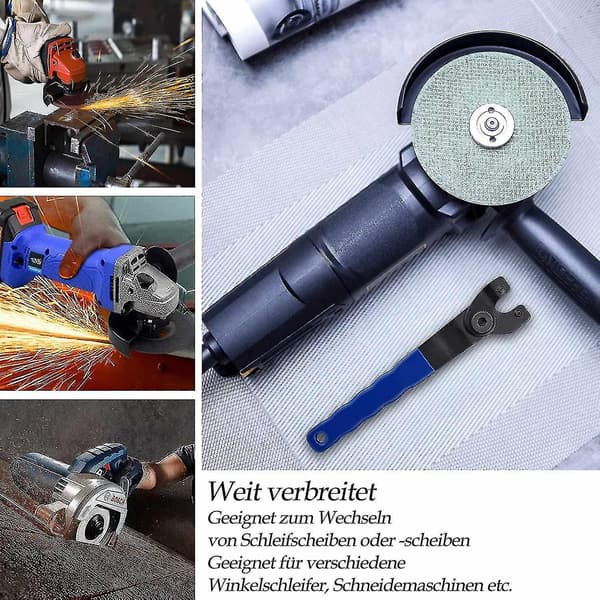 Weit verbreitet

Geeignet zum Wechseln
von Schleifscheiben oder -scheiben
Geeignet für verschiedene
Winkelschleifer, Schneidemaschinen etc.